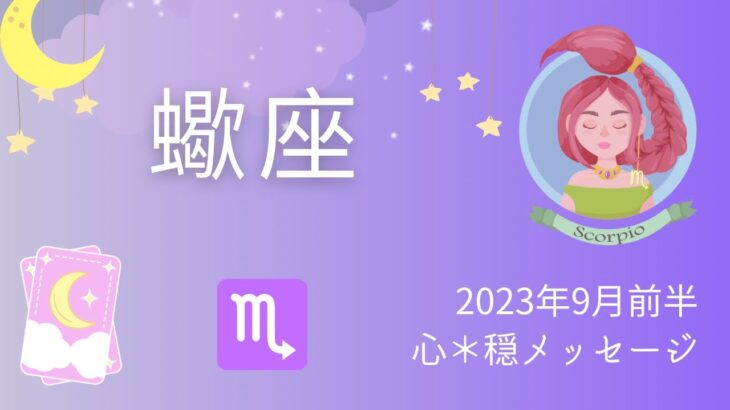 蠍座

Scorpio

♏

2023年9月前半
心＊穏メッセージ